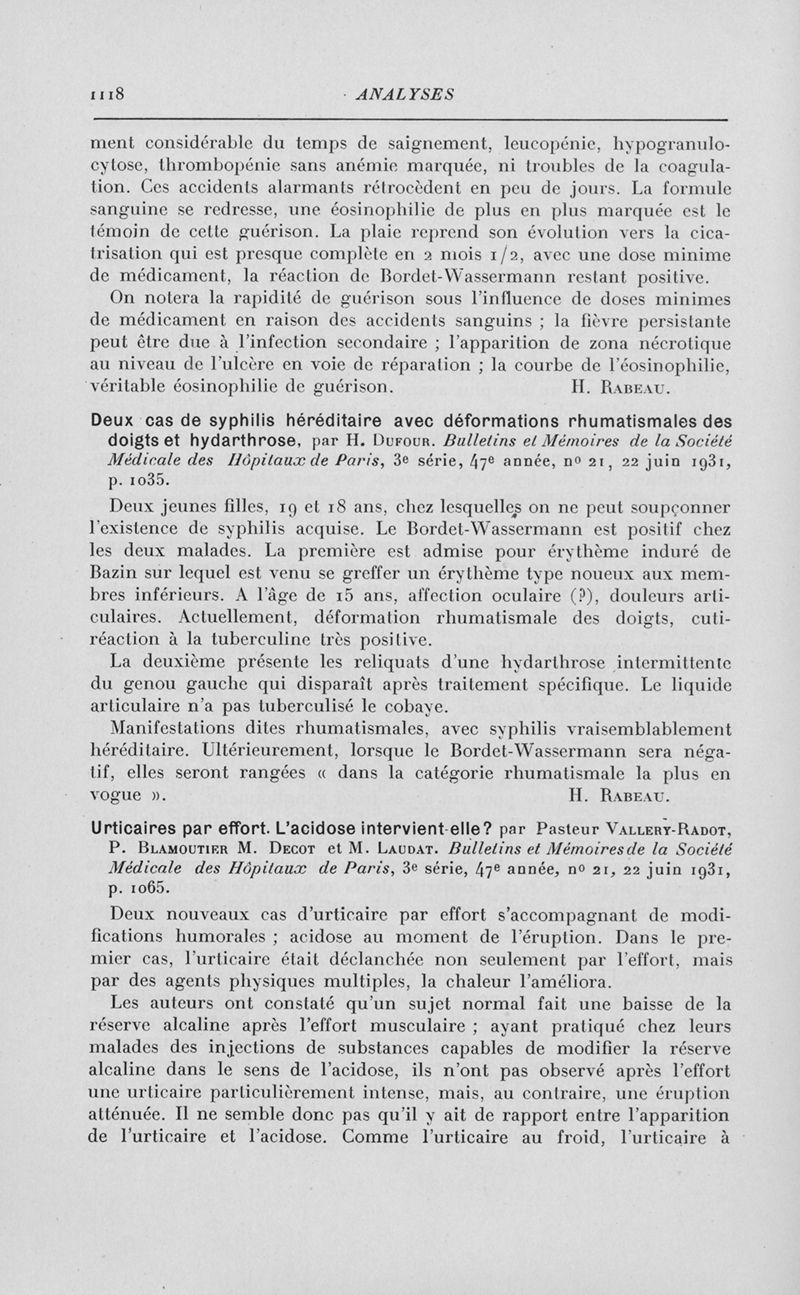 1118 ANALYSES

ment considérable du temps de saignement, leucopénie, hypogranulocytose, thrombopénie sans anémie marquée, ni troubles de la coagulation. Ces accidents alarmants rétrocèdent en peu de jours. La formule sanguine se redresse, une éosinophilie de plus en plus marquée est le témoin de cette guérison. La plaie reprend son évolution vers la cicatrisation qui est presque complète en 2 mois 1/2, avec une dose minime de médicament, la réaction de Bordet-Wassermann restant positive.

On notera la rapidité de guérison sous l'influence de doses minimes de médicament en raison des accidents sanguins ; la fièvre persistante peut être due à l'infection secondaire ; l'apparition de zona nécrotique au niveau de l'ulcère en voie de réparation ; la courbe de l'éosinophilie, véritable éosinophilie de guérison. H. Rabeau.

Deux cas de syphilis héréditaire avec déformations rhumatismales des doigts et hydarthrose, par H. Dufour. Bulletins et Mémoires de la Société Médicale des Hôpitaux de Paris, 3e série, 47e année, no 21, 22 juin 1931, p. 1035.

Deux jeunes filles, 19 et 18 ans, chez lesquelles on ne peut soupçonner l'existence de syphilis acquise. Le Bordet-Wassermann est positif chez les deux malades. La première est admise pour érythème induré de Bazin sur lequel est venu se greffer un érythème type noueux aux membres inférieurs. A l'âge de 15 ans, affection oculaire (?), douleurs articulaires. Actuellement, déformation rhumatismale des doigts, cutiréaction à la tuberculine très positive.

La deuxième présente les reliquats d'une hydarthrose intermittente du genou gauche qui disparaît après traitement spécifique. Le liquide articulaire n'a pas tuberculisé le cobaye.

Manifestations dites rhumatismales, avec syphilis vraisemblablement héréditaire. Ultérieurement, lorsque le Bordet-Wassermann sera négatif, elles seront rangées « dans la catégorie rhumatismale la plus en vogue ». H. Rabeau.

Urticaires par effort. L'acidose intervient-elle? par Pasteur Vallery-Radot, P. Blamoutier M. Decot et M. Laudat. Bulletins et Mémoires de la Société Médicale des Hôpitaux de Paris, 3e série, 47e année, no 21, 22 juin 1931, p. 1065.

Deux nouveaux cas d'urticaire par effort s'accompagnant de modifications humorales ; acidose au moment de l'éruption. Dans le premier cas, l'urticaire était déclanchée non seulement par l'effort, mais par des agents physiques multiples, la chaleur l'améliora.

Les auteurs ont constaté qu'un sujet normal fait une baisse de la réserve alcaline après l'effort musculaire ; ayant pratiqué chez leurs malades des injections de substances capables de modifier la réserve alcaline dans le sens de l'acidose, ils n'ont pas observé après l'effort une urticaire particulièrement intense, mais, au contraire, une éruption atténuée. Il ne semble donc pas qu'il y ait de rapport entre l'apparition de l'urticaire et l'acidose. Comme l'urticaire au froid, l'urticaire à